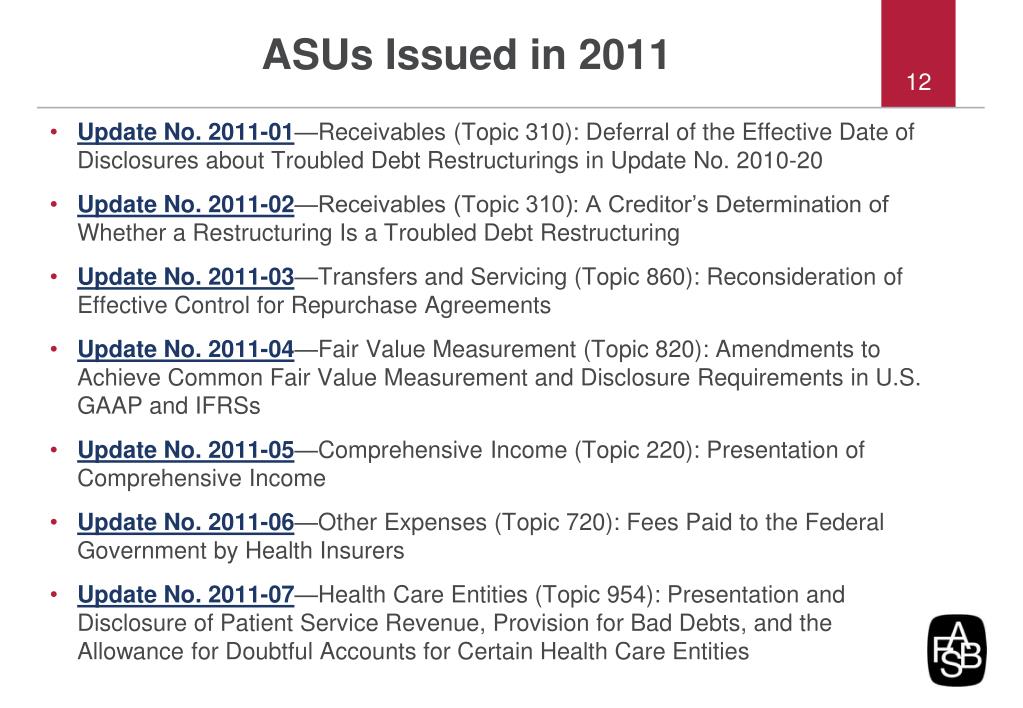 ASUs Issued in 2011

12

• Update No. 2011-01—Receivables (Topic 310): Deferral of the Effective Date of Disclosures about Troubled Debt Restructurings in Update No. 2010-20

• Update No. 2011-02—Receivables (Topic 310): A Creditor's Determination of Whether a Restructuring Is a Troubled Debt Restructuring

• Update No. 2011-03—Transfers and Servicing (Topic 860): Reconsideration of Effective Control for Repurchase Agreements

• Update No. 2011-04—Fair Value Measurement (Topic 820): Amendments to Achieve Common Fair Value Measurement and Disclosure Requirements in U.S. GAAP and IFRSs

• Update No. 2011-05—Comprehensive Income (Topic 220): Presentation of Comprehensive Income

• Update No. 2011-06—Other Expenses (Topic 720): Fees Paid to the Federal Government by Health Insurers

• Update No. 2011-07—Health Care Entities (Topic 954): Presentation and Disclosure of Patient Service Revenue, Provision for Bad Debts, and the Allowance for Doubtful Accounts for Certain Health Care Entities

FASB